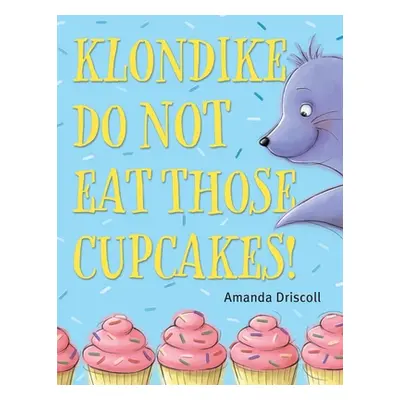 KLONDIKE DO NOT EAT THOSE CUPCAKES!

Amanda Driscoll